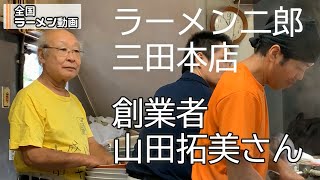 全国
ラーメン動画

ラーメン二郎
三田本店

創業者
山田拓美さん